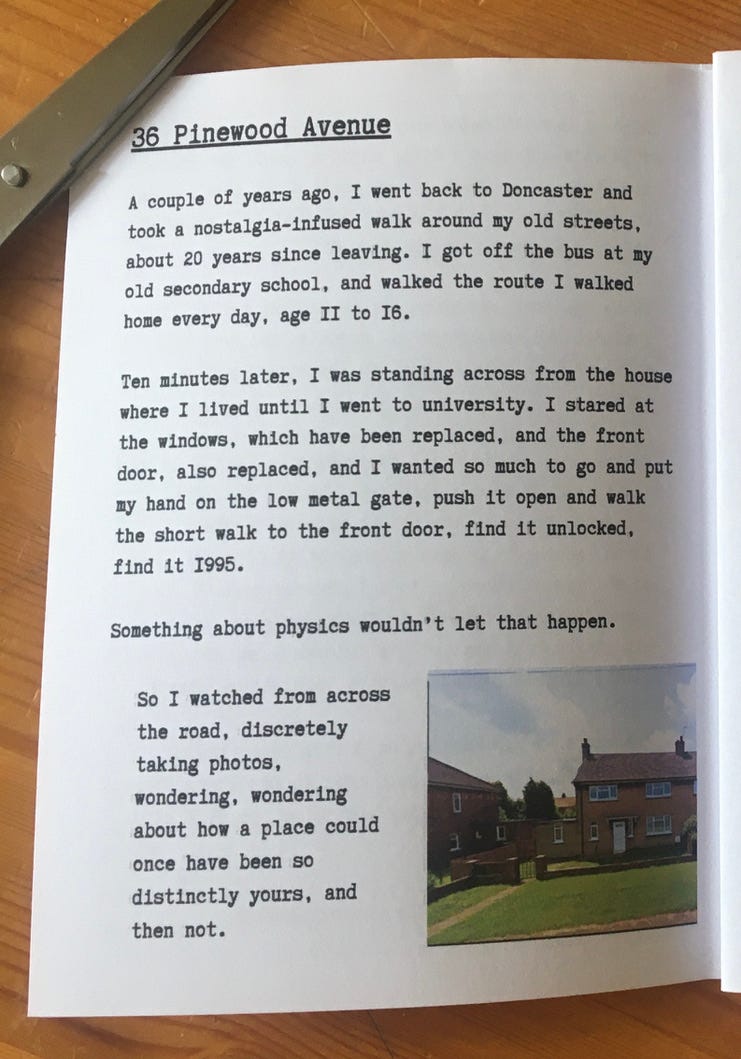 36 Pinewood Avenue

A couple of years ago, I went back to Doncaster and took a nostalgia-infused walk around my old streets, about 20 years since leaving. I got off the bus at my old secondary school, and walked the route I walked home every day, age II to I6.

Ten minutes later, I was standing across from the house where I lived until I went to university. I stared at the windows, which have been replaced, and the front door, also replaced, and I wanted so much to go and put my hand on the low metal gate, push it open and walk the short walk to the front door, find it unlocked, find it I995.

Something about physics wouldn't let that happen.

So I watched from across the road, discretely taking photos, wondering, wondering about how a place could once have been so distinctly yours, and then not.